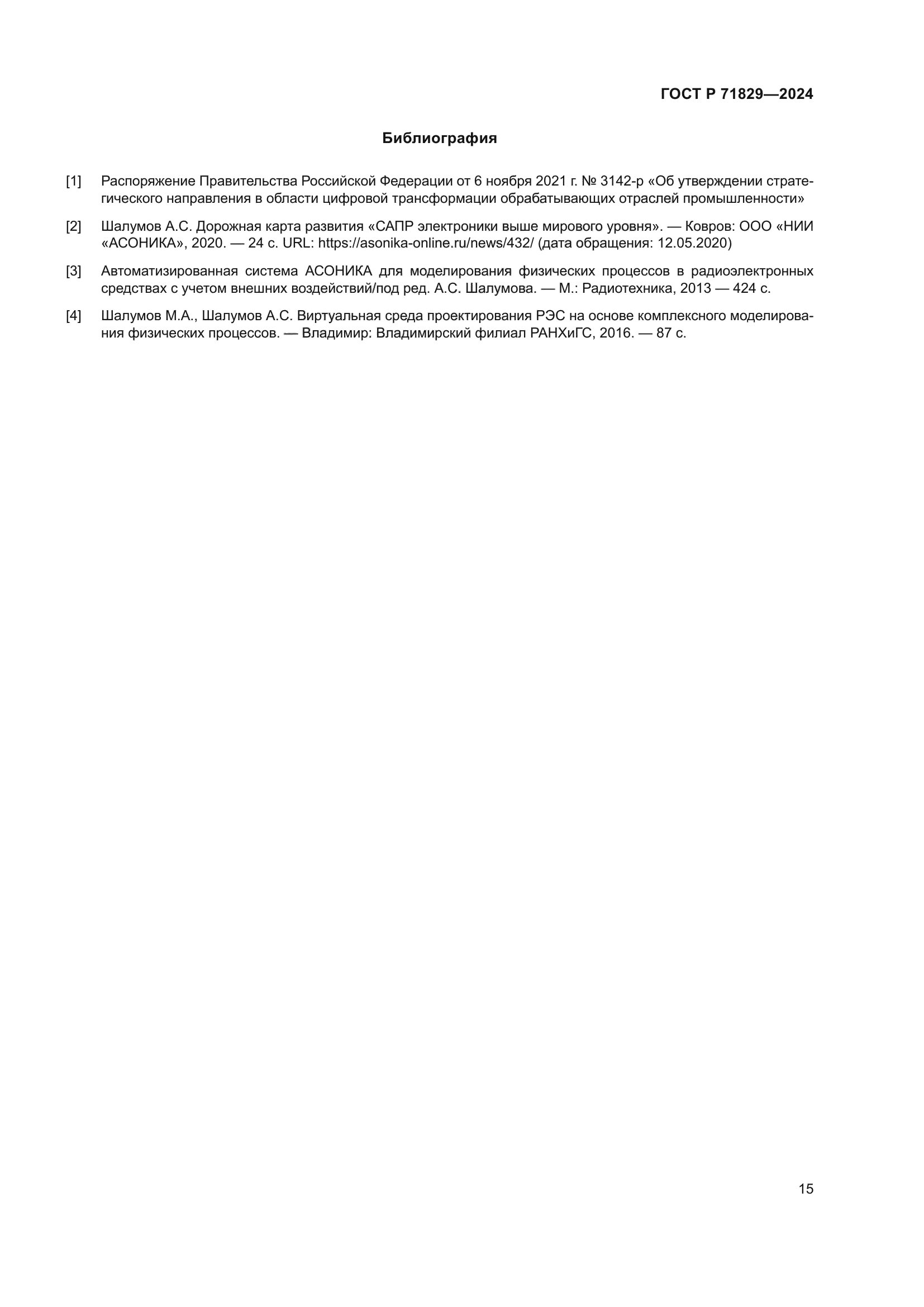 ГОСТ Р 71829—2024

Библиография

[1] Распоряжение Правительства Российской Федерации от 6 ноября 2021 г. № 3142-р «Об утверждении стратегического направления в области цифровой трансформации обрабатывающих отраслей промышленности»

[2] Шалумов А.С. Дорожная карта развития «САПР электроники выше мирового уровня». — Ковров: ООО «НИИ «АСОНИКА», 2020. — 24 с. URL: https://asonika-online.ru/news/432/ (дата обращения: 12.05.2020)

[3] Автоматизированная система АСОНИКА для моделирования физических процессов в радиоэлектронных средствах с учетом внешних воздействий/под ред. А.С. Шалумова. — М.: Радиотехника, 2013 — 424 с.

[4] Шалумов М.А., Шалумов А.С. Виртуальная среда проектирования РЭС на основе комплексного моделирования физических процессов. — Владимир: Владимирский филиал РАНХиГС, 2016. — 87 с.

15